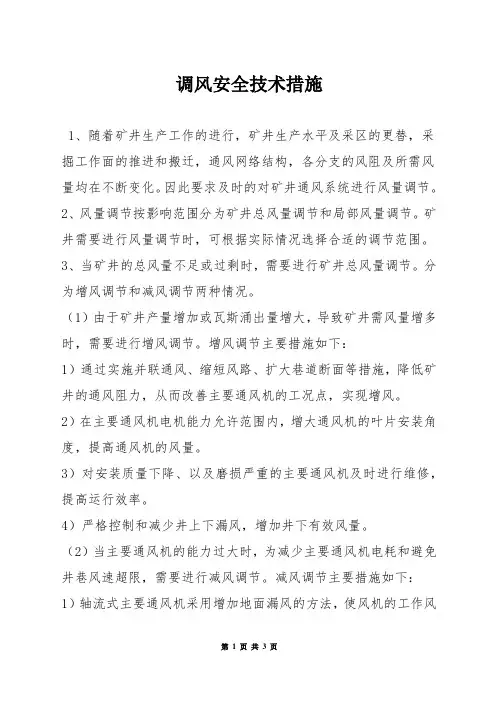 调风安全技术措施

1、随着矿井生产工作的进行，矿井生产水平及采区的更替，采掘工作面的推进和搬迁，通风网络结构，各分支的风阻及所需风量均在不断变化。因此要求及时的对矿井通风系统进行风量调节。

2、风量调节按影响范围分为矿井总风量调节和局部风量调节。矿井需要进行风量调节时，可根据实际情况选择合适的调节范围。

3、当矿井的总风量不足或过剩时，需要进行矿井总风量调节。分为增风调节和减风调节两种情况。

（1）由于矿井产量增加或瓦斯涌出量增大，导致矿井需风量增多时，需要进行增风调节。增风调节主要措施如下：

1）通过实施并联通风、缩短风路、扩大巷道断面等措施，降低矿井的通风阻力，从而改善主要通风机的工况点，实现增风。

2）在主要通风机电机能力允许范围内，增大通风机的叶片安装角度，提高通风机的风量。

3）对安装质量下降、以及磨损严重的主要通风机及时进行维修，提高运行效率。

4）严格控制和减少井上下漏风，增加井下有效风量。

（2）当主要通风机的能力过大时，为减少主要通风机电耗和避免井巷风速超限，需要进行减风调节。减风调节主要措施如下：

1）轴流式主要通风机采用增加地面漏风的方法，使风机的工作风

第 1 页 共 3 页